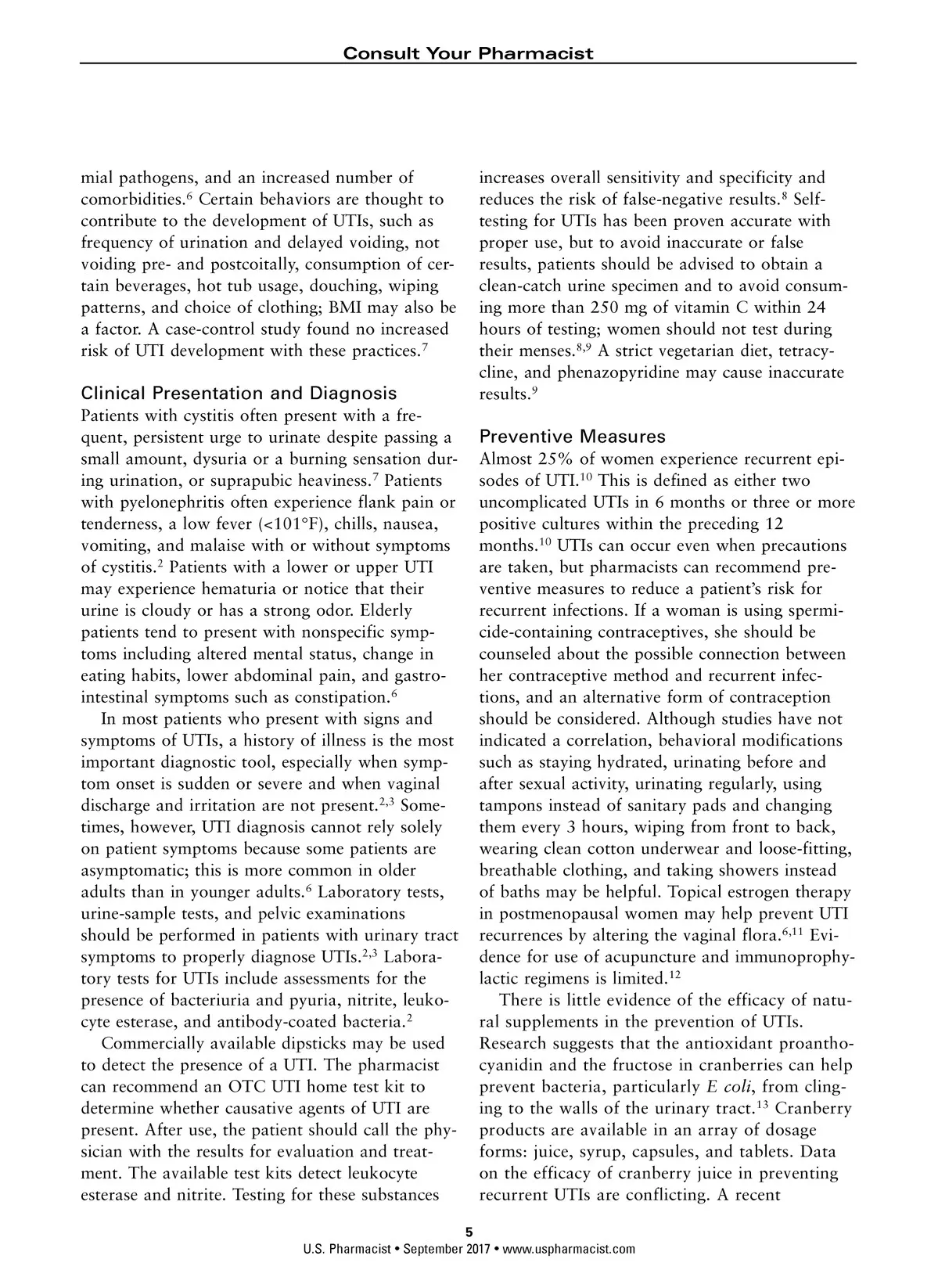 Consult Your Pharmacist

mial pathogens, and an increased number of comorbidities.$^6$ Certain behaviors are thought to contribute to the development of UTIs, such as frequency of urination and delayed voiding, not voiding pre- and postcoitally, consumption of certain beverages, hot tub usage, douching, wiping patterns, and choice of clothing; BMI may also be a factor. A case-control study found no increased risk of UTI development with these practices.$^7$

Clinical Presentation and Diagnosis
Patients with cystitis often present with a frequent, persistent urge to urinate despite passing a small amount, dysuria or a burning sensation during urination, or suprapubic heaviness.$^7$ Patients with pyelonephritis often experience flank pain or tenderness, a low fever (<101°F), chills, nausea, vomiting, and malaise with or without symptoms of cystitis.$^2$ Patients with a lower or upper UTI may experience hematuria or notice that their urine is cloudy or has a strong odor. Elderly patients tend to present with nonspecific symptoms including altered mental status, change in eating habits, lower abdominal pain, and gastrointestinal symptoms such as constipation.$^6$

In most patients who present with signs and symptoms of UTIs, a history of illness is the most important diagnostic tool, especially when symptom onset is sudden or severe and when vaginal discharge and irritation are not present.$^{2,3}$ Sometimes, however, UTI diagnosis cannot rely solely on patient symptoms because some patients are asymptomatic; this is more common in older adults than in younger adults.$^6$ Laboratory tests, urine-sample tests, and pelvic examinations should be performed in patients with urinary tract symptoms to properly diagnose UTIs.$^{2,3}$ Laboratory tests for UTIs include assessments for the presence of bacteriuria and pyuria, nitrite, leukocyte esterase, and antibody-coated bacteria.$^2$

Commercially available dipsticks may be used to detect the presence of a UTI. The pharmacist can recommend an OTC UTI home test kit to determine whether causative agents of UTI are present. After use, the patient should call the physician with the results for evaluation and treatment. The available test kits detect leukocyte esterase and nitrite. Testing for these substances increases overall sensitivity and specificity and reduces the risk of false-negative results.$^8$ Self-testing for UTIs has been proven accurate with proper use, but to avoid inaccurate or false results, patients should be advised to obtain a clean-catch urine specimen and to avoid consuming more than 250 mg of vitamin C within 24 hours of testing; women should not test during their menses.$^{8,9}$ A strict vegetarian diet, tetracycline, and phenazopyridine may cause inaccurate results.$^9$

Preventive Measures
Almost 25% of women experience recurrent episodes of UTI.$^{10}$ This is defined as either two uncomplicated UTIs in 6 months or three or more positive cultures within the preceding 12 months.$^{10}$ UTIs can occur even when precautions are taken, but pharmacists can recommend preventive measures to reduce a patient's risk for recurrent infections. If a woman is using spermicide-containing contraceptives, she should be counseled about the possible connection between her contraceptive method and recurrent infections, and an alternative form of contraception should be considered. Although studies have not indicated a correlation, behavioral modifications such as staying hydrated, urinating before and after sexual activity, urinating regularly, using tampons instead of sanitary pads and changing them every 3 hours, wiping from front to back, wearing clean cotton underwear and loose-fitting, breathable clothing, and taking showers instead of baths may be helpful. Topical estrogen therapy in postmenopausal women may help prevent UTI recurrences by altering the vaginal flora.$^{6,11}$ Evidence for use of acupuncture and immunoprophylactic regimens is limited.$^{12}$

There is little evidence of the efficacy of natural supplements in the prevention of UTIs. Research suggests that the antioxidant proanthocyanidin and the fructose in cranberries can help prevent bacteria, particularly E coli, from clinging to the walls of the urinary tract.$^{13}$ Cranberry products are available in an array of dosage forms: juice, syrup, capsules, and tablets. Data on the efficacy of cranberry juice in preventing recurrent UTIs are conflicting. A recent

5
U.S. Pharmacist • September 2017 • www.uspharmacist.com